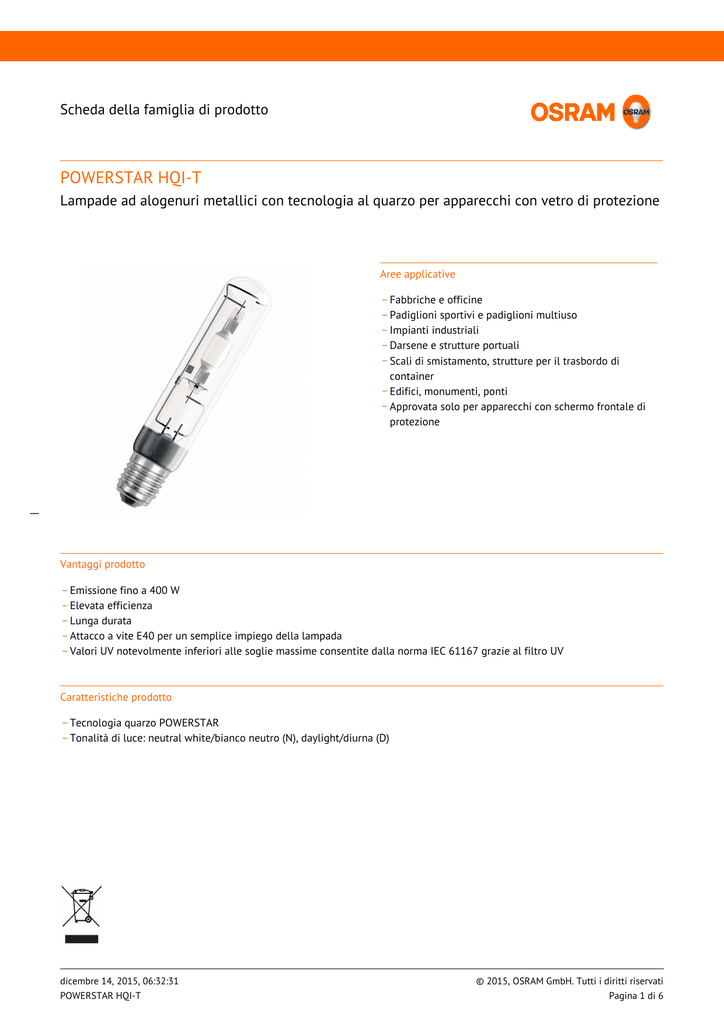 Scheda della famiglia di prodotto

OSRAM

POWERSTAR HQI-T

Lampade ad alogenuri metallici con tecnologia al quarzo per apparecchi con vetro di protezione

Aree applicative

– Fabbriche e officine
– Padiglioni sportivi e padiglioni multiuso
– Impianti industriali
– Darsene e strutture portuali
– Scali di smistamento, strutture per il trasbordo di container
– Edifici, monumenti, ponti
– Approvata solo per apparecchi con schermo frontale di protezione

Vantaggi prodotto

– Emissione fino a 400 W
– Elevata efficienza
– Lunga durata
– Attacco a vite E40 per un semplice impiego della lampada
– Valori UV notevolmente inferiori alle soglie massime consentite dalla norma IEC 61167 grazie al filtro UV

Caratteristiche prodotto

– Tecnologia quarzo POWERSTAR
– Tonalità di luce: neutral white/bianco neutro (N), daylight/diurna (D)

dicembre 14, 2015, 06:32:31
POWERSTAR HQI-T
© 2015, OSRAM GmbH. Tutti i diritti riservati
Pagina 1 di 6